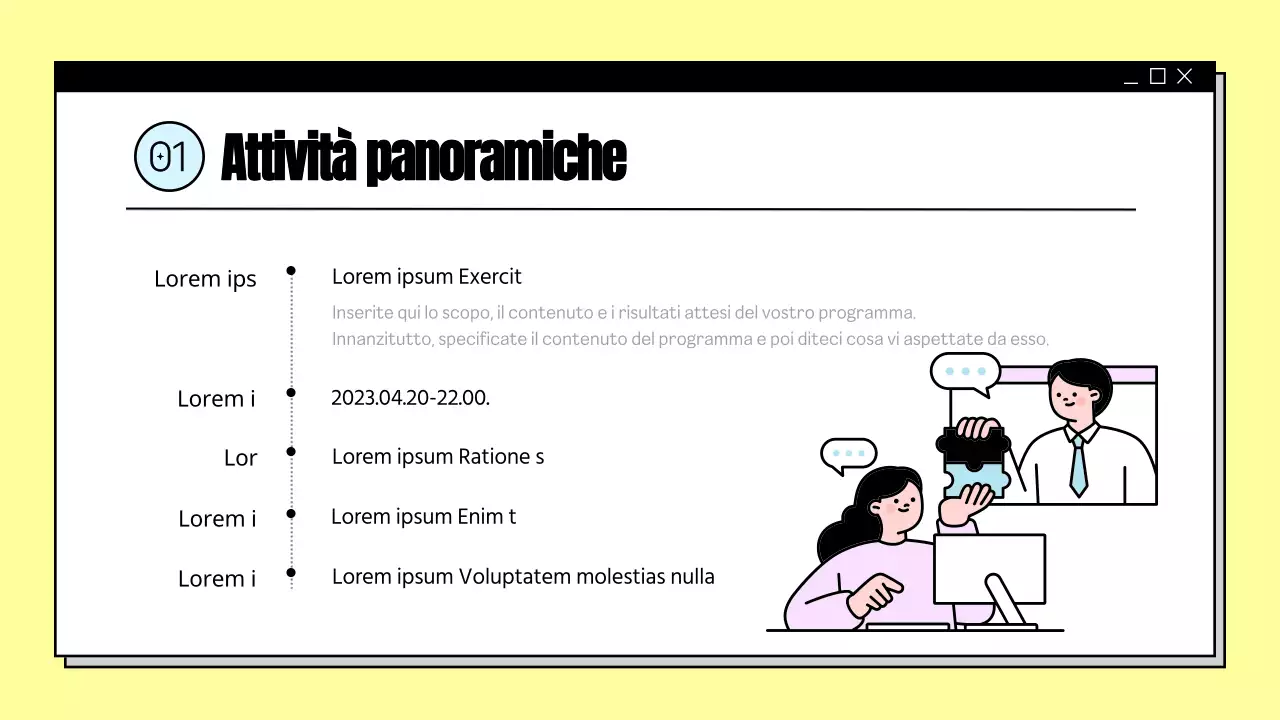 01 Attività panoramiche

Lorem ips
Lorem ipsum Exercit
Inserite qui lo scopo, il contenuto e i risultati attesi del vostro programma. Innanzitutto, specificate il contenuto del programma e poi diteci cosa vi aspettate da esso.

Lorem i
2023.04.20-22.00.

Lor
Lorem ipsum Ratione s

Lorem i
Lorem ipsum Enim t

Lorem i
Lorem ipsum Voluptatem molestias nulla